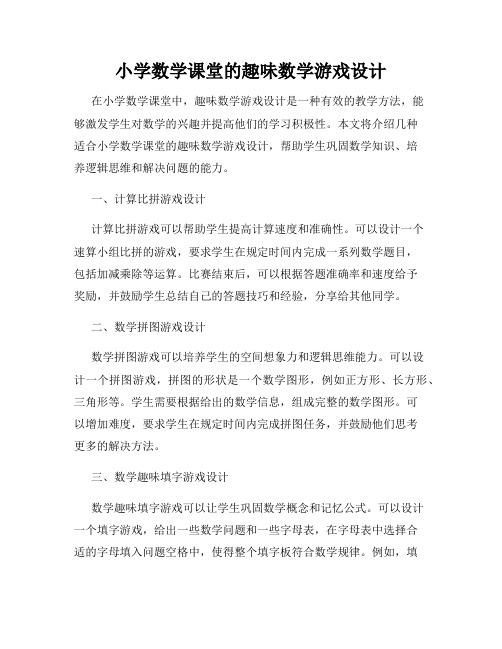 小学数学课堂的趣味数学游戏设计

在小学数学课堂中，趣味数学游戏设计是一种有效的教学方法，能够激发学生对数学的兴趣并提高他们的学习积极性。本文将介绍几种适合小学数学课堂的趣味数学游戏设计，帮助学生巩固数学知识、培养逻辑思维和解决问题的能力。

一、计算比拼游戏设计

计算比拼游戏可以帮助学生提高计算速度和准确性。可以设计一个速算小组比拼的游戏，要求学生在规定时间内完成一系列数学题目，包括加减乘除等运算。比赛结束后，可以根据答题准确率和速度给予奖励，并鼓励学生总结自己的答题技巧和经验，分享给其他同学。

二、数学拼图游戏设计

数学拼图游戏可以培养学生的空间想象力和逻辑思维能力。可以设计一个拼图游戏，拼图的形状是一个数学图形，例如正方形、长方形、三角形等。学生需要根据给出的数学信息，组成完整的数学图形。可以增加难度，要求学生在规定时间内完成拼图任务，并鼓励他们思考更多的解决方法。

三、数学趣味填字游戏设计

数学趣味填字游戏可以让学生巩固数学概念和记忆公式。可以设计一个填字游戏，给出一些数学问题和一些字母表，在字母表中选择合适的字母填入问题空格中，使得整个填字板符合数学规律。例如，填